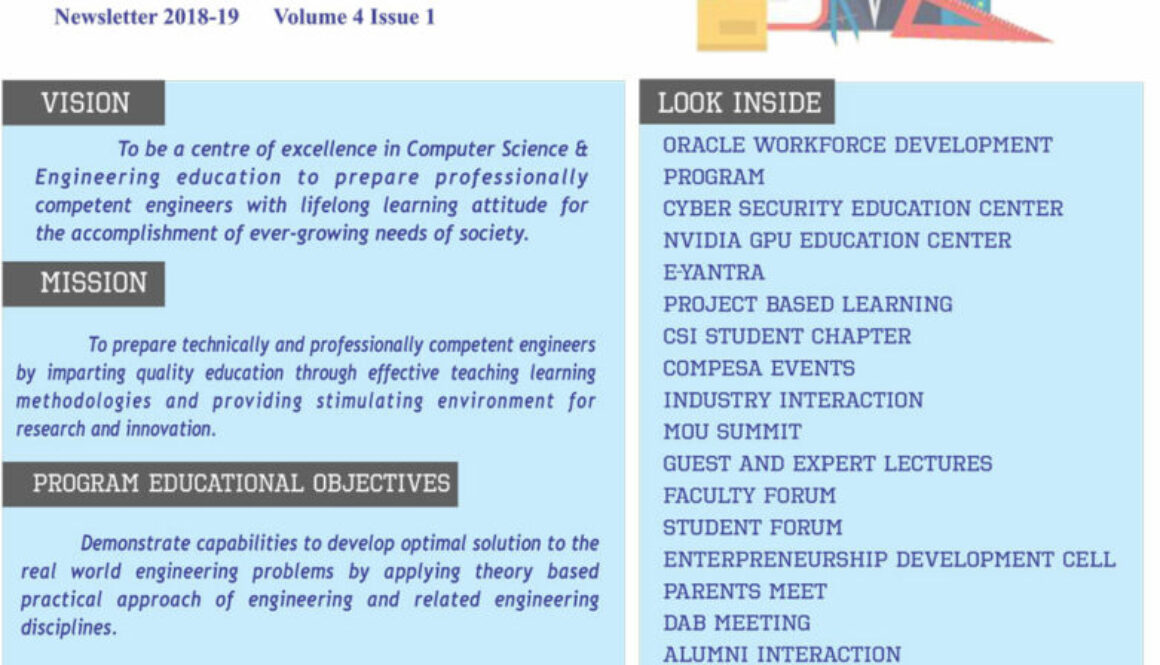 Newsletter 2018-19 Volume 4 Issue 1

VISION

To be a centre of excellence in Computer Science & Engineering education to prepare professionally competent engineers with lifelong learning attitude for the accomplishment of ever-growing needs of society.

MISSION

To prepare technically and professionally competent engineers by imparting quality education through effective teaching learning methodologies and providing stimulating environment for research and innovation.

PROGRAM EDUCATIONAL OBJECTIVES

Demonstrate capabilities to develop optimal solution to the real world engineering problems by applying theory based practical approach of engineering and related engineering disciplines.

LOOK INSIDE

ORACLE WORKFORCE DEVELOPMENT PROGRAM
CYBER SECURITY EDUCATION CENTER
NVIDIA GPU EDUCATION CENTER
E-YANTRA
PROJECT BASED LEARNING
CSI STUDENT CHAPTER
COMPESA EVENTS
INDUSTRY INTERACTION
MOU SUMMIT
GUEST AND EXPERT LECTURES
FACULTY FORUM
STUDENT FORUM
ENTERPRENEURSHIP DEVELOPMENT CELL
PARENTS MEET
DAB MEETING
ALUMNI INTERACTION